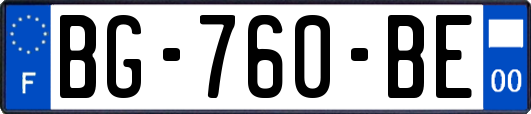 F
BG-760-BE
00